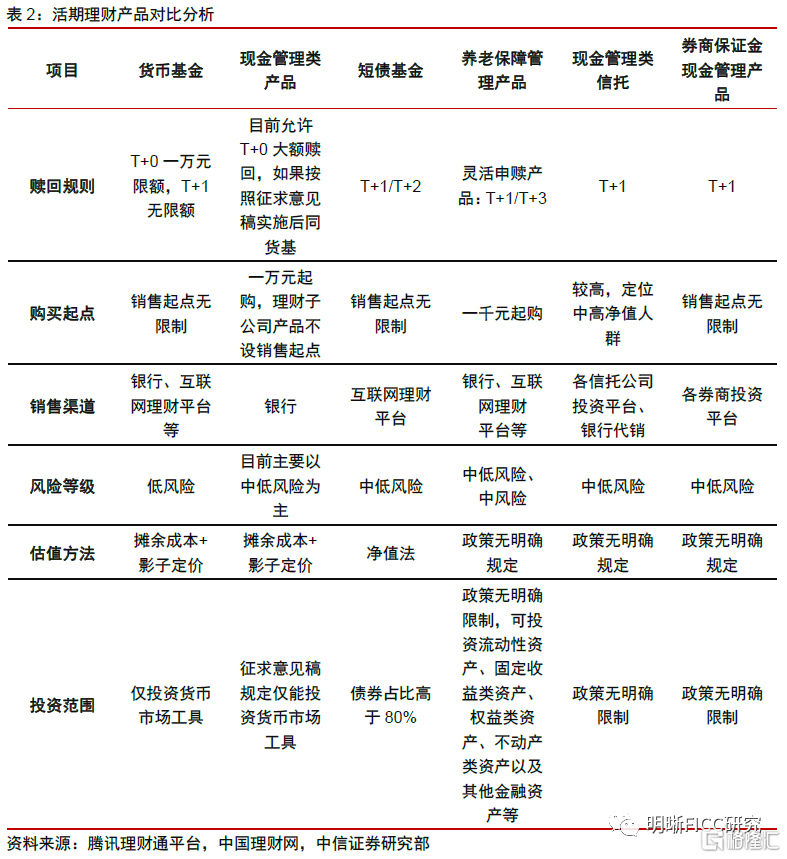 表 2：活期理财产品对比分析

| 项目 | 货币基金 | 现金管理类产品 | 短债基金 | 养老保障管理产品 | 现金管理类信托 | 券商保证金现金管理产品 |
|---|---|---|---|---|---|---|
| 赎回规则 | T+0 一万元限额，T+1 无限额 | 目前允许 T+0 大额赎回，如果按照征求意见稿实施后同货基 | T+1/T+2 | 灵活申赎产品：T+1/T+3 | T+1 | T+1 |
| 购买起点 | 销售起点无限制 | 一万元起购，理财子公司产品不设销售起点 | 销售起点无限制 | 一千元起购 | 较高，定位中高净值人群 | 销售起点无限制 |
| 销售渠道 | 银行、互联网理财平台等 | 银行 | 互联网理财平台 | 银行、互联网理财平台等 | 各信托公司投资平台、银行代销 | 各券商投资平台 |
| 风险等级 | 低风险 | 目前主要以中低风险为主 | 中低风险 | 中低风险、中风险 | 中低风险 | 中低风险 |
| 估值方法 | 摊余成本+影子定价 | 摊余成本+影子定价 | 净值法 | 政策无明确规定 | 政策无明确规定 | 政策无明确规定 |
| 投资范围 | 仅投资货币市场工具 | 征求意见稿规定仅能投资货币市场工具 | 债券占比高于 80% | 政策无明确限制，可投资流动性资产、固定收益类资产、权益类资产、不动产类资产以及其他金融资产等 | 政策无明确限制 | 政策无明确限制 |

资料来源：腾讯理财通平台，中国理财网，中信证券研究部

明晰FICC研究
格隆汇